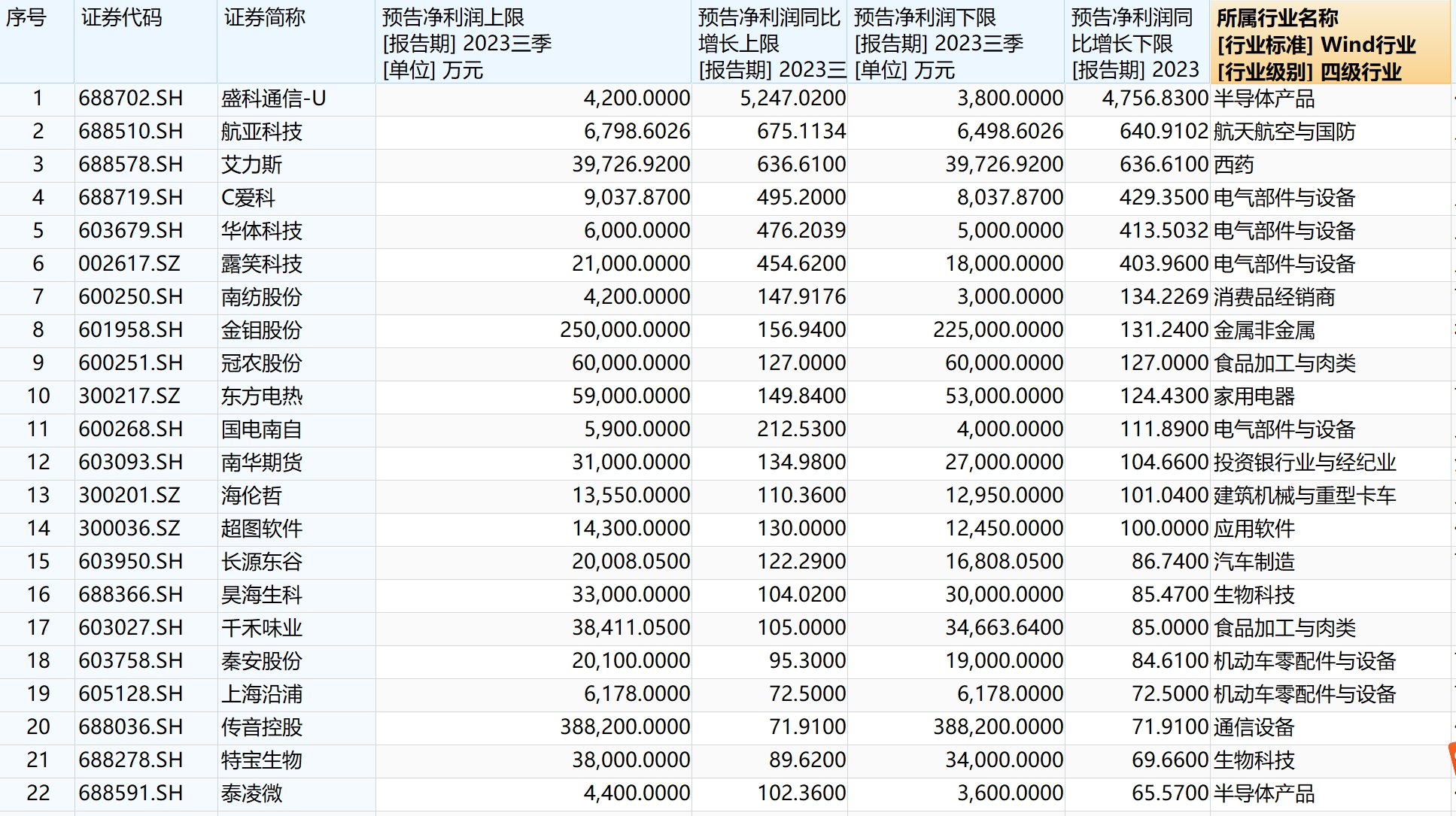 | 序号 | 证券代码 | 证券简称 | 预告净利润上限 [报告期] 2023三季 [单位] 万元 | 预告净利润同比增长上限 [报告期] 2023三 | 预告净利润下限 [报告期] 2023三季 [单位] 万元 | 预告净利润同比增长下限 [报告期] 2023 | 所属行业名称 [行业标准] Wind行业 [行业级别] 四级行业 |
|---|---|---|---|---|---|---|---|
| 1 | 688702.SH | 盛科通信-U | 4,200.0000 | 5,247.0200 | 3,800.0000 | 4,756.8300 | 半导体产品 |
| 2 | 688510.SH | 航亚科技 | 6,798.6026 | 675.1134 | 6,498.6026 | 640.9102 | 航天航空与国防 |
| 3 | 688578.SH | 艾力斯 | 39,726.9200 | 636.6100 | 39,726.9200 | 636.6100 | 西药 |
| 4 | 688719.SH | C爱科 | 9,037.8700 | 495.2000 | 8,037.8700 | 429.3500 | 电气部件与设备 |
| 5 | 603679.SH | 华体科技 | 6,000.0000 | 476.2039 | 5,000.0000 | 413.5032 | 电气部件与设备 |
| 6 | 002617.SZ | 露笑科技 | 21,000.0000 | 454.6200 | 18,000.0000 | 403.9600 | 电气部件与设备 |
| 7 | 600250.SH | 南纺股份 | 4,200.0000 | 147.9176 | 3,000.0000 | 134.2269 | 消费品经销商 |
| 8 | 601958.SH | 金钼股份 | 250,000.0000 | 156.9400 | 225,000.0000 | 131.2400 | 金属非金属 |
| 9 | 600251.SH | 冠农股份 | 60,000.0000 | 127.0000 | 60,000.0000 | 127.0000 | 食品加工与肉类 |
| 10 | 300217.SZ | 东方电热 | 59,000.0000 | 149.8400 | 53,000.0000 | 124.4300 | 家用电器 |
| 11 | 600268.SH | 国电南自 | 5,900.0000 | 212.5300 | 4,000.0000 | 111.8900 | 电气部件与设备 |
| 12 | 603093.SH | 南华期货 | 31,000.0000 | 134.9800 | 27,000.0000 | 104.6600 | 投资银行业与经纪业 |
| 13 | 300201.SZ | 海伦哲 | 13,550.0000 | 110.3600 | 12,950.0000 | 101.0400 | 建筑机械与重型卡车 |
| 14 | 300036.SZ | 超图软件 | 14,300.0000 | 130.0000 | 12,450.0000 | 100.0000 | 应用软件 |
| 15 | 603950.SH | 长源东谷 | 20,008.0500 | 122.2900 | 16,808.0500 | 86.7400 | 汽车制造 |
| 16 | 688366.SH | 昊海生科 | 33,000.0000 | 104.0200 | 30,000.0000 | 85.4700 | 生物科技 |
| 17 | 603027.SH | 千禾味业 | 38,411.0500 | 105.0000 | 34,663.6400 | 85.0000 | 食品加工与肉类 |
| 18 | 603758.SH | 秦安股份 | 20,100.0000 | 95.3000 | 19,000.0000 | 84.6100 | 机动车零配件与设备 |
| 19 | 605128.SH | 上海沿浦 | 6,178.0000 | 72.5000 | 6,178.0000 | 72.5000 | 机动车零配件与设备 |
| 20 | 688036.SH | 传音控股 | 388,200.0000 | 71.9100 | 388,200.0000 | 71.9100 | 通信设备 |
| 21 | 688278.SH | 特宝生物 | 38,000.0000 | 89.6200 | 34,000.0000 | 69.6600 | 生物科技 |
| 22 | 688591.SH | 泰凌微 | 4,400.0000 | 102.3600 | 3,600.0000 | 65.5700 | 半导体产品 |